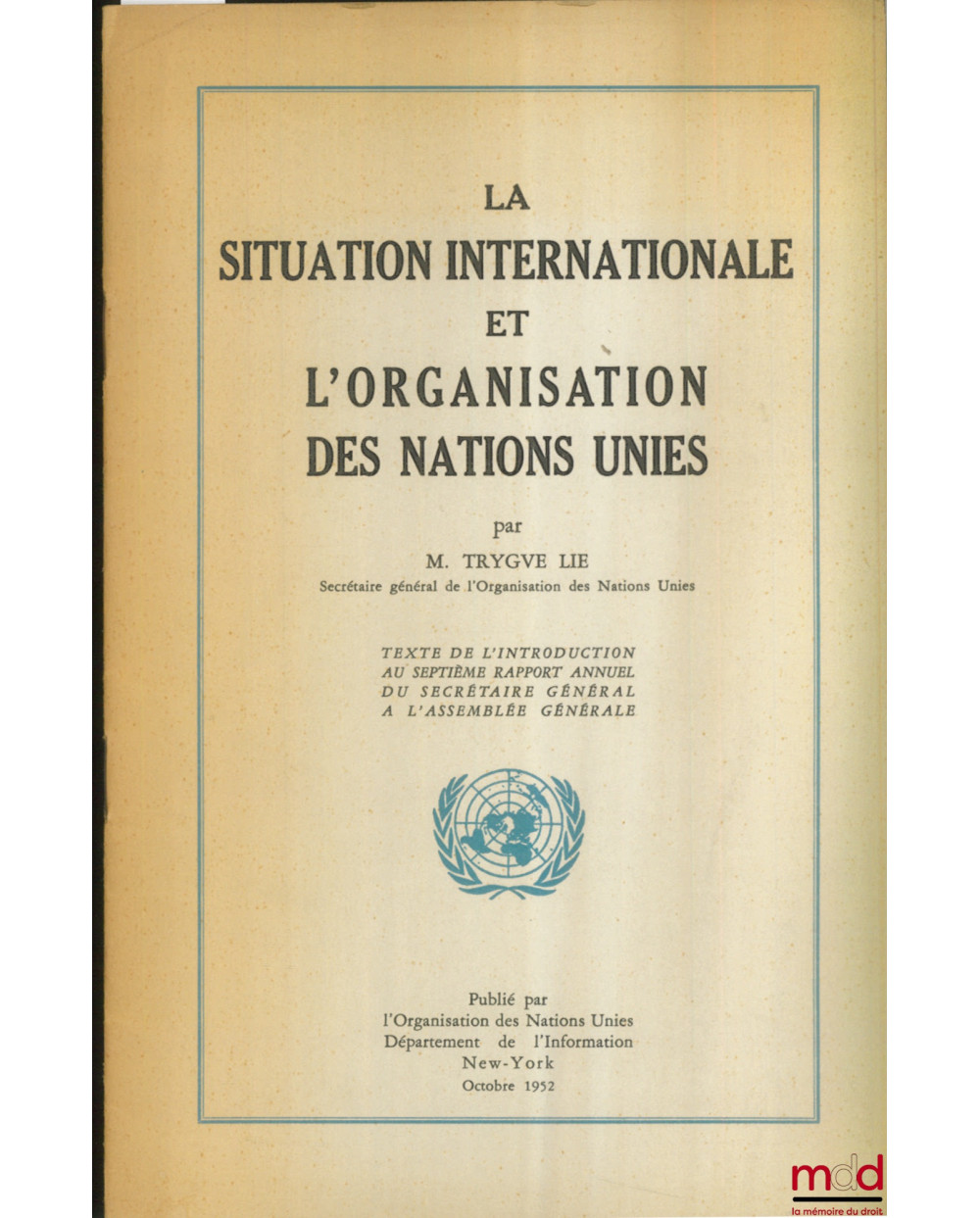 LA
SITUATION INTERNATIONALE
ET
L'ORGANISATION
DES NATIONS UNIES

par
M. TRYGVE LIE
Secrétaire général de l'Organisation des Nations Unies

TEXTE DE L'INTRODUCTION
AU SEPTIÈME RAPPORT ANNUEL
DU SECRÉTAIRE GÉNÉRAL
A L'ASSEMBLÉE GÉNÉRALE

Publié par
l'Organisation des Nations Unies
Département de l'Information
New-York
Octobre 1952

mdd
la mémoire du droit